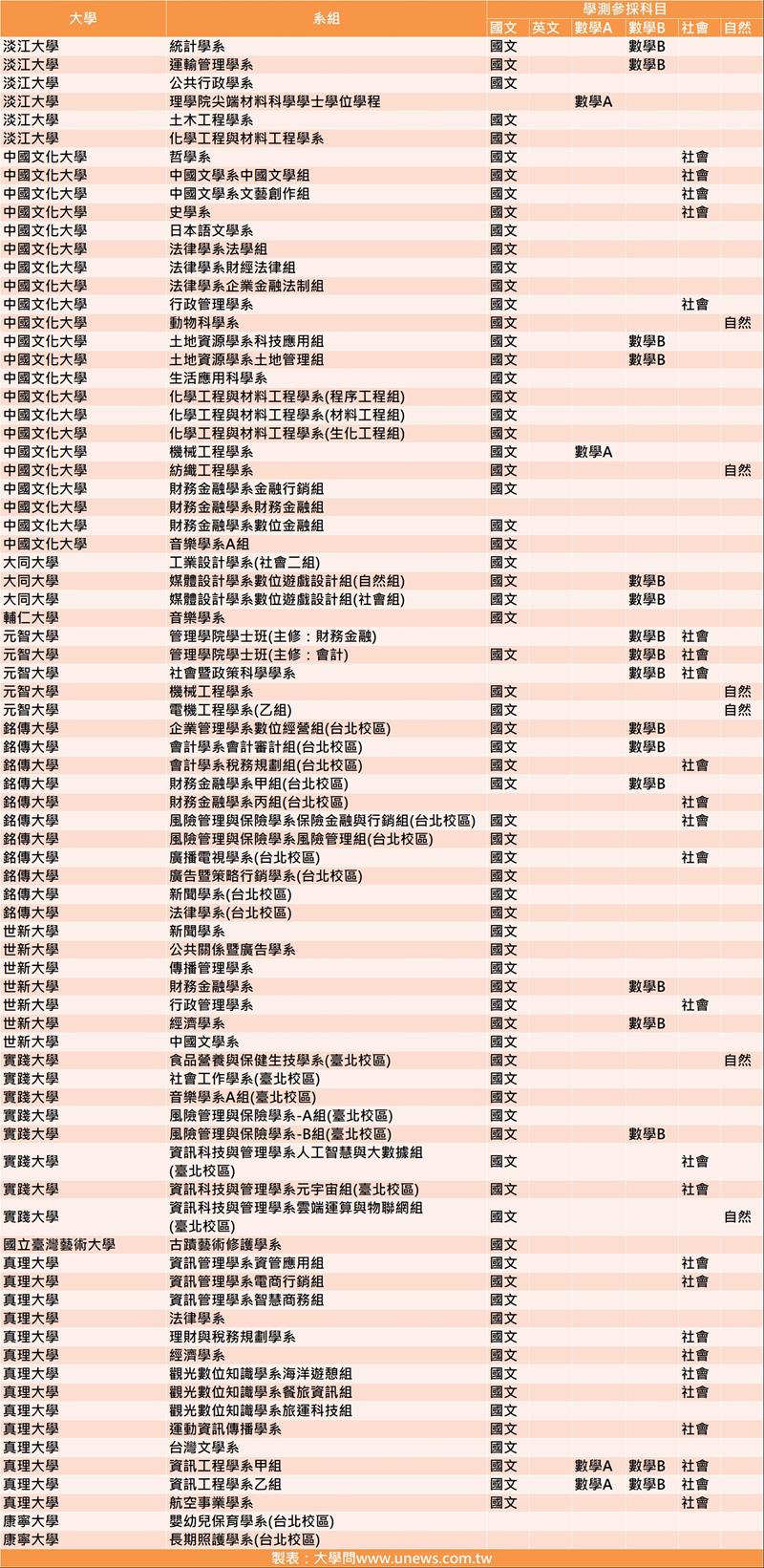 | 大學 | 系組 | 學測參採科目 | | | | | |
|---|---|---|---|---|---|---|---|
| | | 國文 | 英文 | 數學A | 數學B | 社會 | 自然 |
| 淡江大學 | 統計學系 | 國文 | | | 數學B | | |
| 淡江大學 | 運輸管理學系 | 國文 | | | 數學B | | |
| 淡江大學 | 公共行政學系 | 國文 | | | | | |
| 淡江大學 | 理學院尖端材料科學學士學位學程 | | | 數學A | | | |
| 淡江大學 | 土木工程學系 | 國文 | | | | | |
| 淡江大學 | 化學工程與材料工程學系 | 國文 | | | | | |
| 中國文化大學 | 哲學系 | 國文 | | | | 社會 | |
| 中國文化大學 | 中國文學系中國文學組 | 國文 | | | | 社會 | |
| 中國文化大學 | 中國文學系文藝創作組 | 國文 | | | | 社會 | |
| 中國文化大學 | 史學系 | 國文 | | | | 社會 | |
| 中國文化大學 | 日本語文學系 | 國文 | | | | | |
| 中國文化大學 | 法律學系法學組 | 國文 | | | | | |
| 中國文化大學 | 法律學系財經法律組 | 國文 | | | | | |
| 中國文化大學 | 法律學系企業金融法制組 | 國文 | | | | | |
| 中國文化大學 | 行政管理學系 | 國文 | | | | 社會 | |
| 中國文化大學 | 動物科學系 | 國文 | | | | | 自然 |
| 中國文化大學 | 土地資源學系科技應用組 | 國文 | | | 數學B | | |
| 中國文化大學 | 土地資源學系土地管理組 | 國文 | | | 數學B | | |
| 中國文化大學 | 生活應用科學系 | 國文 | | | | | |
| 中國文化大學 | 化學工程與材料工程學系(程序工程組) | 國文 | | | | | |
| 中國文化大學 | 化學工程與材料工程學系(材料工程組) | 國文 | | | | | |
| 中國文化大學 | 化學工程與材料工程學系(生化工程組) | 國文 | | | | | |
| 中國文化大學 | 機械工程學系 | 國文 | | 數學A | | | |
| 中國文化大學 | 紡織工程學系 | 國文 | | | | | 自然 |
| 中國文化大學 | 財務金融學系金融行銷組 | 國文 | | | | | |
| 中國文化大學 | 財務金融學系財務金融組 | | | | | | |
| 中國文化大學 | 財務金融學系數位金融組 | 國文 | | | | | |
| 中國文化大學 | 音樂學系A組 | 國文 | | | | | |
| 大同大學 | 工業設計學系(社會二組) | 國文 | | | | | |
| 大同大學 | 媒體設計學系數位遊戲設計組(自然組) | 國文 | | | 數學B | | |
| 大同大學 | 媒體設計學系數位遊戲設計組(社會組) | 國文 | | | 數學B | | |
| 輔仁大學 | 音樂學系 | 國文 | | | | | |
| 元智大學 | 管理學院學士班(主修：財務金融) | | | | 數學B | 社會 | |
| 元智大學 | 管理學院學士班(主修：會計) | 國文 | | | 數學B | 社會 | |
| 元智大學 | 社會暨政策科學學系 | | | | 數學B | 社會 | |
| 元智大學 | 機械工程學系 | 國文 | | | | | 自然 |
| 元智大學 | 電機工程學系(乙組) | 國文 | | | | | 自然 |
| 銘傳大學 | 企業管理學系數位經營組(台北校區) | 國文 | | | 數學B | | |
| 銘傳大學 | 會計學系會計審計組(台北校區) | 國文 | | | 數學B | | |
| 銘傳大學 | 會計學系稅務規劃組(台北校區) | 國文 | | | | 社會 | |
| 銘傳大學 | 財務金融學系甲組(台北校區) | 國文 | | | 數學B | | |
| 銘傳大學 | 財務金融學系丙組(台北校區) | | | | | 社會 | |
| 銘傳大學 | 風險管理與保險學系保險金融與行銷組(台北校區) | 國文 | | | | 社會 | |
| 銘傳大學 | 風險管理與保險學系風險管理組(台北校區) | 國文 | | | | | |
| 銘傳大學 | 廣播電視學系(台北校區) | 國文 | | | | 社會 | |
| 銘傳大學 | 廣告暨策略行銷學系(台北校區) | 國文 | | | | | |
| 銘傳大學 | 新聞學系(台北校區) | 國文 | | | | | |
| 銘傳大學 | 法律學系(台北校區) | 國文 | | | | | |
| 世新大學 | 新聞學系 | 國文 | | | | | |
| 世新大學 | 公共關係暨廣告學系 | 國文 | | | | | |
| 世新大學 | 傳播管理學系 | 國文 | | | | | |
| 世新大學 | 財務金融學系 | 國文 | | | 數學B | | |
| 世新大學 | 行政管理學系 | 國文 | | | | 社會 | |
| 世新大學 | 經濟學系 | 國文 | | | 數學B | | |
| 世新大學 | 中國文學系 | 國文 | | | | | |
| 實踐大學 | 食品營養與保健生技學系(臺北校區) | 國文 | | | | | 自然 |
| 實踐大學 | 社會工作學系(臺北校區) | 國文 | | | | | |
| 實踐大學 | 音樂學系A組(臺北校區) | 國文 | | | | | |
| 實踐大學 | 風險管理與保險學系-A組(臺北校區) | 國文 | | | | | |
| 實踐大學 | 風險管理與保險學系-B組(臺北校區) | 國文 | | | 數學B | | |
| 實踐大學 | 資訊科技與管理學系人工智慧與大數據組(臺北校區) | 國文 | | | | 社會 | |
| 實踐大學 | 資訊科技與管理學系元宇宙組(臺北校區) | 國文 | | | | 社會 | |
| 實踐大學 | 資訊科技與管理學系雲端運算與物聯網組(臺北校區) | 國文 | | | | | 自然 |
| 國立臺灣藝術大學 | 古蹟藝術修護學系 | 國文 | | | | | |
| 真理大學 | 資訊管理學系資管應用組 | 國文 | | | | 社會 | |
| 真理大學 | 資訊管理學系電商行銷組 | 國文 | | | | 社會 | |
| 真理大學 | 資訊管理學系智慧商務組 | 國文 | | | | | |
| 真理大學 | 法律學系 | 國文 | | | | | |
| 真理大學 | 理財與稅務規劃學系 | 國文 | | | | 社會 | |
| 真理大學 | 經濟學系 | 國文 | | | | 社會 | |
| 真理大學 | 觀光數位知識學系海洋遊憩組 | 國文 | | | | 社會 | |
| 真理大學 | 觀光數位知識學系餐旅資訊組 | 國文 | | | | 社會 | |
| 真理大學 | 觀光數位知識學系旅運科技組 | 國文 | | | | | |
| 真理大學 | 運動資訊傳播學系 | 國文 | | | | 社會 | |
| 真理大學 | 台灣文學系 | 國文 | | | | | |
| 真理大學 | 資訊工程學系甲組 | 國文 | | 數學A | 數學B | 社會 | |
| 真理大學 | 資訊工程學系乙組 | 國文 | | 數學A | 數學B | 社會 | |
| 真理大學 | 航空事業學系 | 國文 | | | | 社會 | |
| 康寧大學 | 嬰幼兒保育學系(台北校區) | | | | | | |
| 康寧大學 | 長期照護學系(台北校區) | | | | | | |

製表：大學問www.unews.com.tw